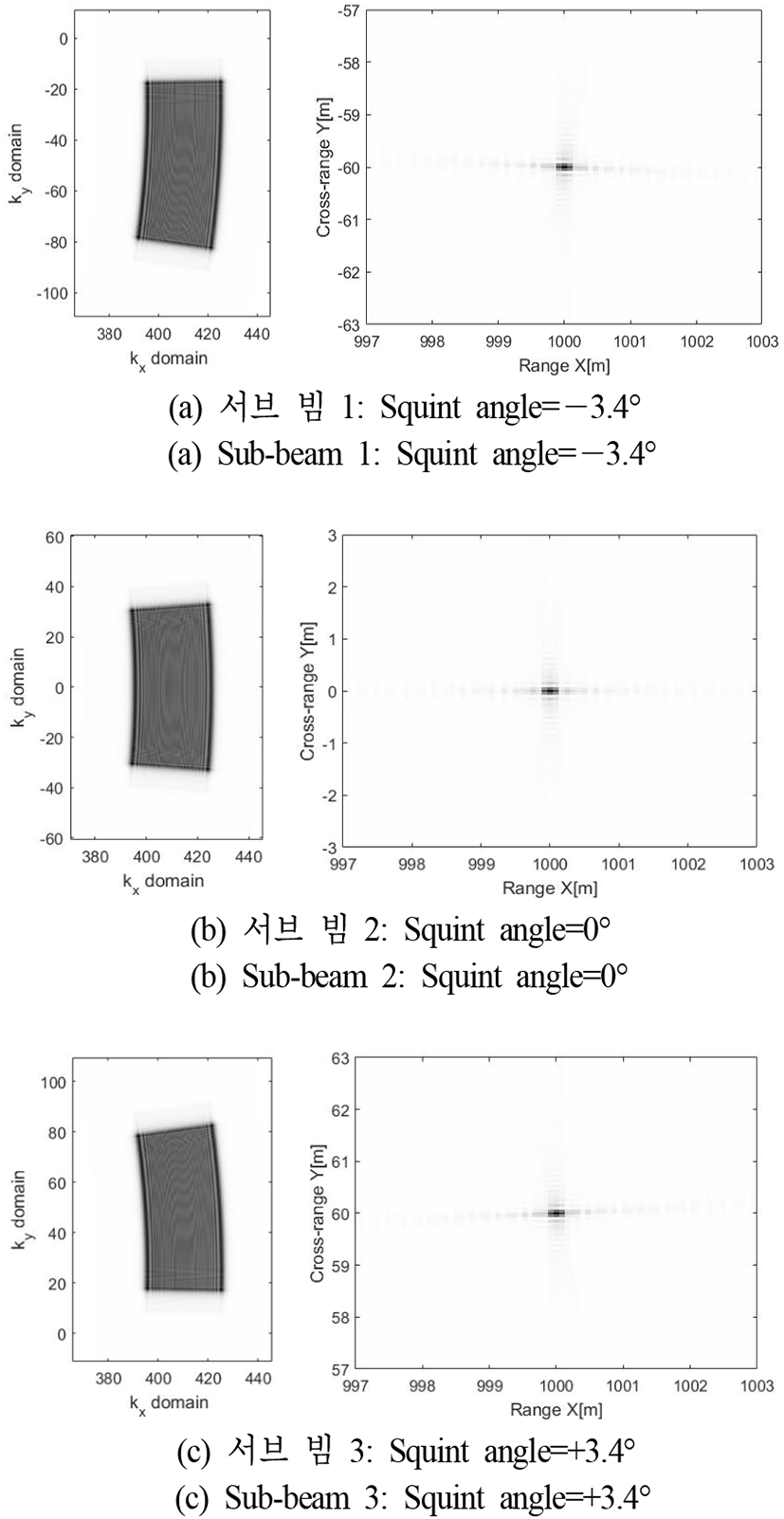 0
-20
-40
-60
-80
-100
$k_y$ domain
380 400 420 440
$k_x$ domain

-57
-58
-59
-60
-61
-62
-63
Cross-range Y[m]
997 998 999 1000 1001 1002 1003
Range X[m]

(a) 서브 빔 1: Squint angle=−3.4°
(a) Sub-beam 1: Squint angle=−3.4°

60
40
20
0
-20
-40
-60
$k_y$ domain
380 400 420 440
$k_x$ domain

3
2
1
0
-1
-2
-3
Cross-range Y[m]
997 998 999 1000 1001 1002 1003
Range X[m]

(b) 서브 빔 2: Squint angle=0°
(b) Sub-beam 2: Squint angle=0°

100
80
60
40
20
0
$k_y$ domain
380 400 420 440
$k_x$ domain

63
62
61
60
59
58
57
Cross-range Y[m]
997 998 999 1000 1001 1002 1003
Range X[m]

(c) 서브 빔 3: Squint angle=+3.4°
(c) Sub-beam 3: Squint angle=+3.4°